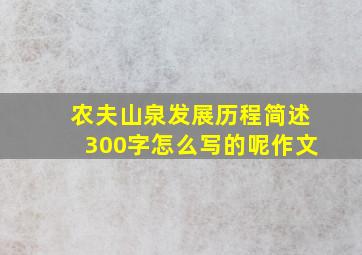 农夫山泉发展历程简述300字怎么写的呢作文